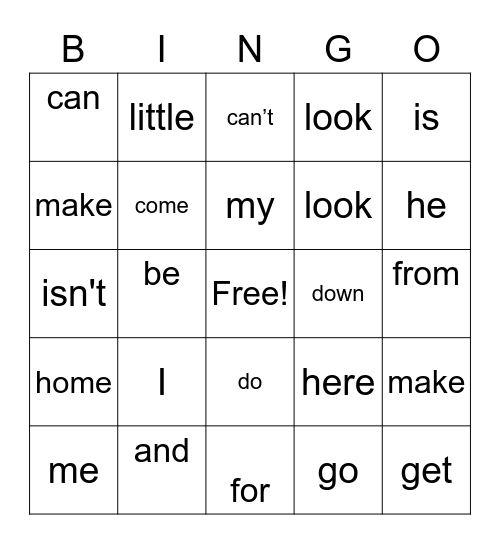 | B | I | N | G | O |
|---|---|---|---|---|
| can | little | can’t | look | is |
| make | come | my | look | he |
| isn't | be | Free! | down | from |
| home | I | do | here | make |
| me | and | for | go | get |